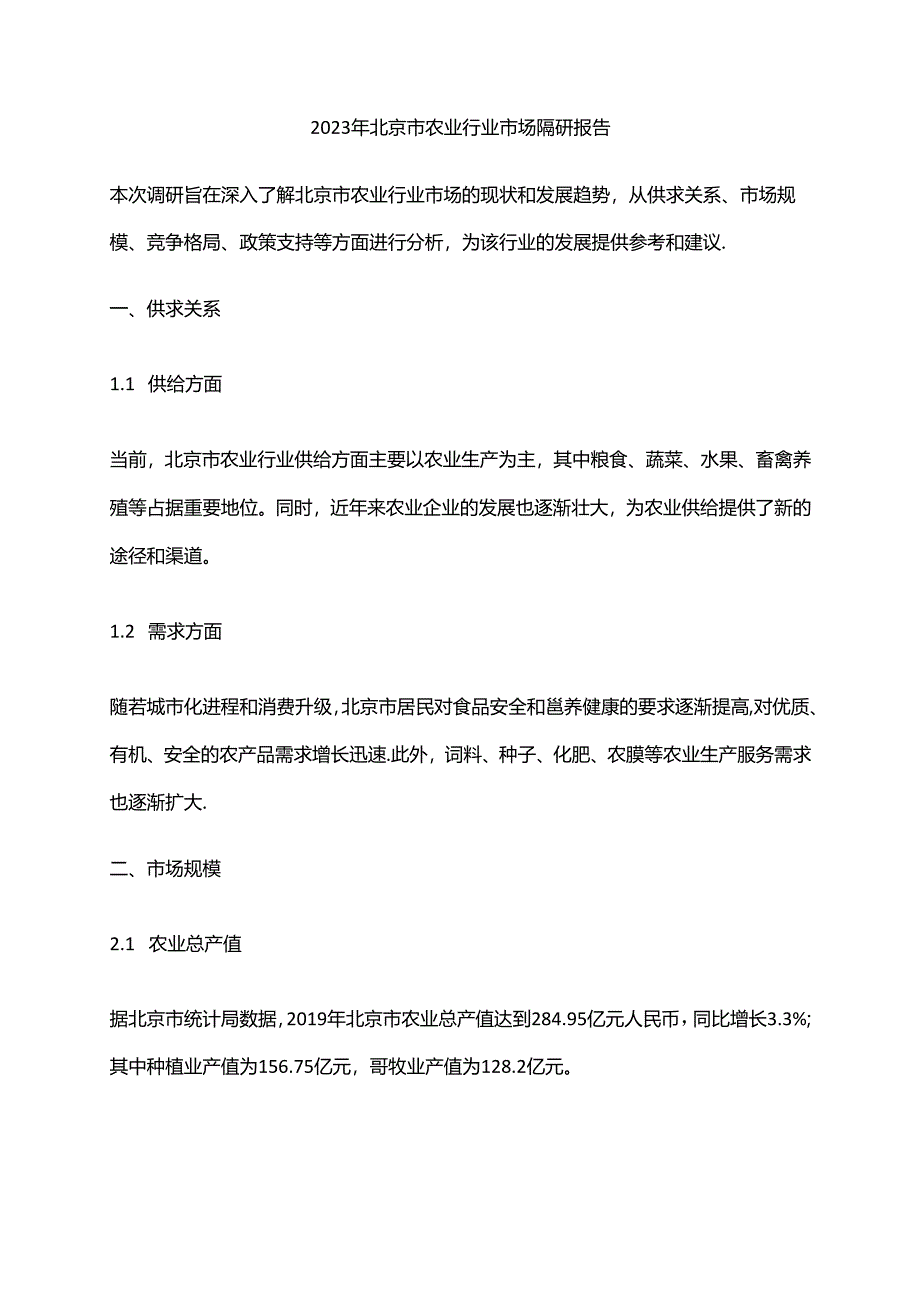 2023年北京市农业行业市场隔研报告

本次调研旨在深入了解北京市农业行业市场的现状和发展趋势，从供求关系、市场规模、竞争格局、政策支持等方面进行分析，为该行业的发展提供参考和建议.

一、供求关系

1.1 供给方面

当前，北京市农业行业供给方面主要以农业生产为主，其中粮食、蔬菜、水果、畜禽养殖等占据重要地位。同时，近年来农业企业的发展也逐渐壮大，为农业供给提供了新的途径和渠道。

1.2 需求方面

随若城市化进程和消费升级，北京市居民对食品安全和邕养健康的要求逐渐提高,对优质、有机、安全的农产品需求增长迅速.此外，词料、种子、化肥、农膜等农业生产服务需求也逐渐扩大.

二、市场规模

2.1 农业总产值

据北京市统计局数据，2019年北京市农业总产值达到284.95亿元人民币，同比增长3.3%;其中种植业产值为156.75亿元，哥牧业产值为128.2亿元。